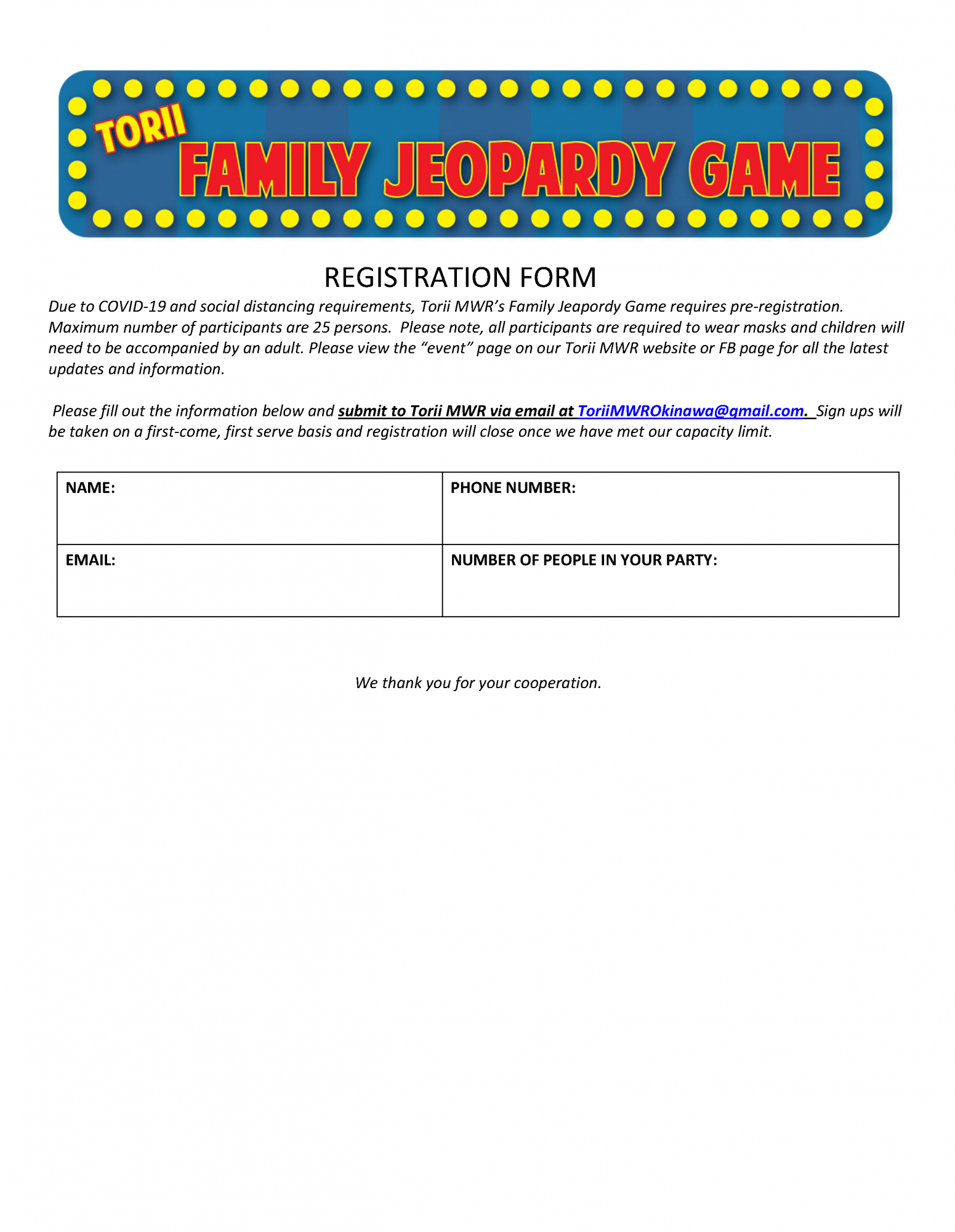 TORII
FAMILY JEOPARDY GAME

REGISTRATION FORM

Due to COVID-19 and social distancing requirements, Torii MWR's Family Jeapordy Game requires pre-registration. Maximum number of participants are 25 persons. Please note, all participants are required to wear masks and children will need to be accompanied by an adult. Please view the "event" page on our Torii MWR website or FB page for all the latest updates and information.

Please fill out the information below and submit to Torii MWR via email at ToriiMWROkinawa@gmail.com. Sign ups will be taken on a first-come, first serve basis and registration will close once we have met our capacity limit.

| NAME: | PHONE NUMBER: |
|---|---|
| EMAIL: | NUMBER OF PEOPLE IN YOUR PARTY: |

We thank you for your cooperation.